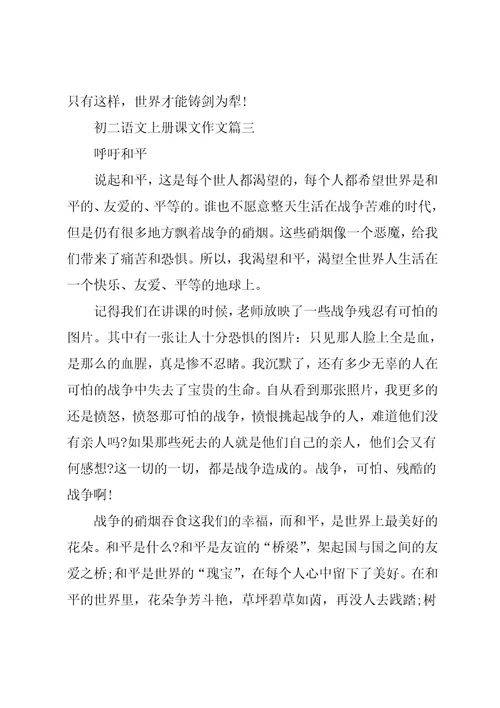 只有这样，世界才能铸剑为犁!

初二语文上册课文作文篇三

呼吁和平

说起和平，这是每个世人都渴望的，每个人都希望世界是和平的、友爱的、平等的。谁也不愿意整天生活在战争苦难的时代，但是仍有很多地方飘着战争的硝烟。这些硝烟像一个恶魔，给我们带来了痛苦和恐惧。所以，我渴望和平，渴望全世界人生活在一个快乐、友爱、平等的地球上。

记得我们在讲课的时候，老师放映了一些战争残忍有可怕的图片。其中有一张让人十分恐惧的图片：只见那人脸上全是血，是那么的血腥，真是惨不忍睹。我沉默了，还有多少无辜的人在可怕的战争中失去了宝贵的生命。自从看到那张照片，我更多的还是愤怒，愤怒那可怕的战争，愤恨挑起战争的人，难道他们没有亲人吗?如果那些死去的人就是他们自己的亲人，他们会又有何感想?这一切的一切，都是战争造成的。战争，可怕、残酷的战争啊!

战争的硝烟吞食这我们的幸福，而和平，是世界上最美好的花朵。和平是什么?和平是友谊的“桥梁”，架起国与国之间的友爱之桥;和平是世界的“瑰宝”，在每个人心中留下了美好。在和平的世界里，花朵争芳斗艳，草坪碧草如茵，再没人去践踏;树